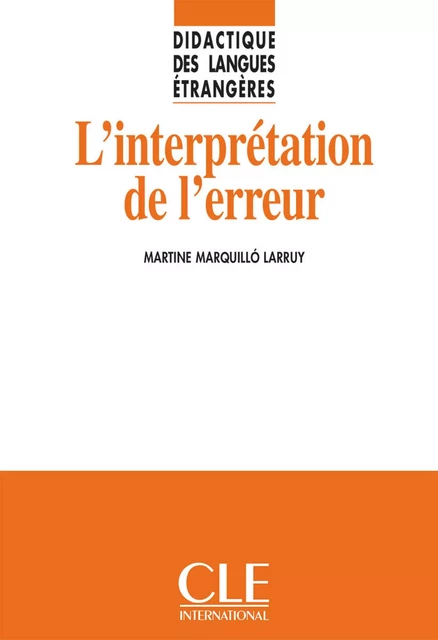 DIDACTIQUE DES LANGUES ÉTRANGÈRES

L'interprétation de l'erreur

MARTINE MARQUILLÓ LARRUY

CLE
INTERNATIONAL